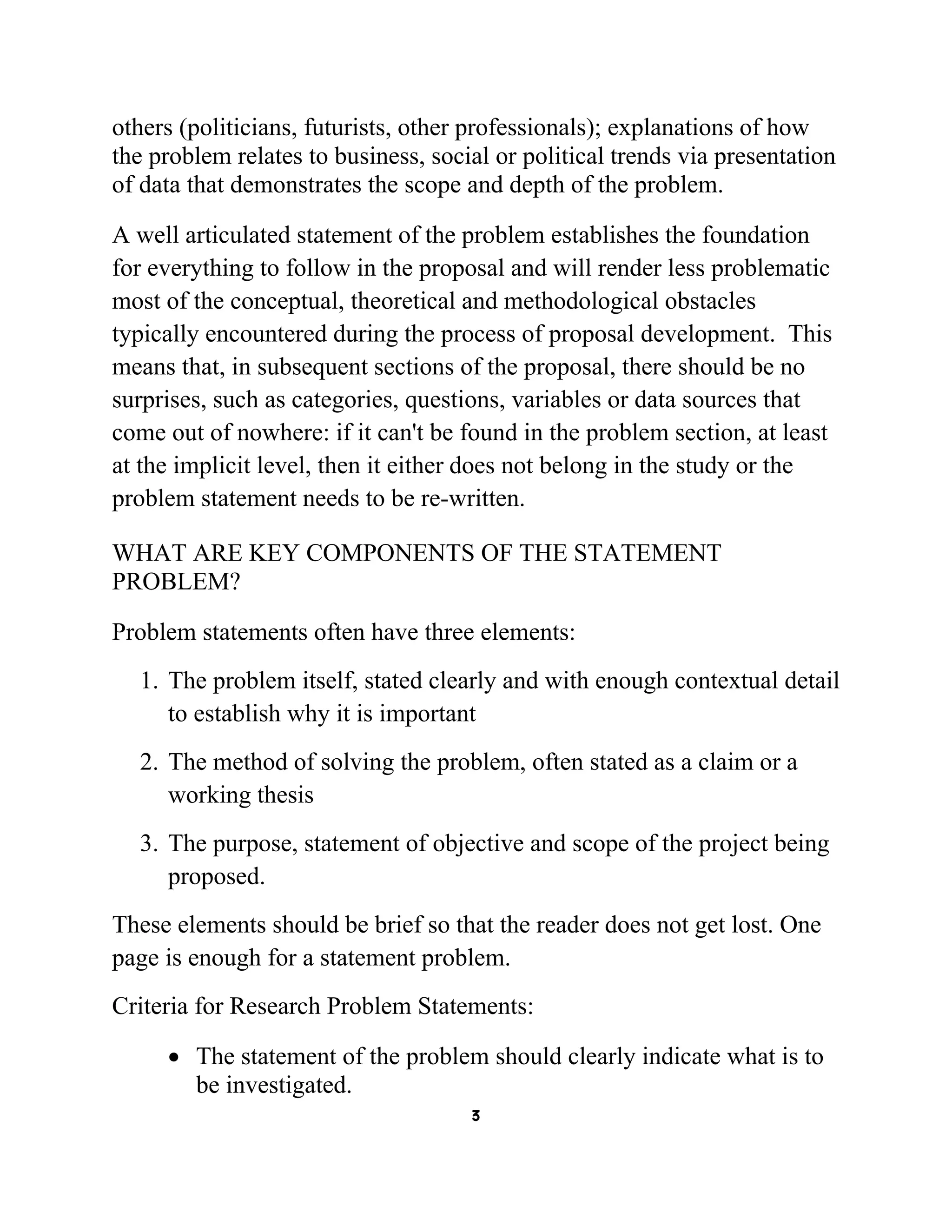 others (politicians, futurists, other professionals); explanations of how the problem relates to business, social or political trends via presentation of data that demonstrates the scope and depth of the problem.

A well articulated statement of the problem establishes the foundation for everything to follow in the proposal and will render less problematic most of the conceptual, theoretical and methodological obstacles typically encountered during the process of proposal development. This means that, in subsequent sections of the proposal, there should be no surprises, such as categories, questions, variables or data sources that come out of nowhere: if it can't be found in the problem section, at least at the implicit level, then it either does not belong in the study or the problem statement needs to be re-written.

WHAT ARE KEY COMPONENTS OF THE STATEMENT PROBLEM?

Problem statements often have three elements:

1. The problem itself, stated clearly and with enough contextual detail to establish why it is important
2. The method of solving the problem, often stated as a claim or a working thesis
3. The purpose, statement of objective and scope of the project being proposed.

These elements should be brief so that the reader does not get lost. One page is enough for a statement problem.

Criteria for Research Problem Statements:

• The statement of the problem should clearly indicate what is to be investigated.

3